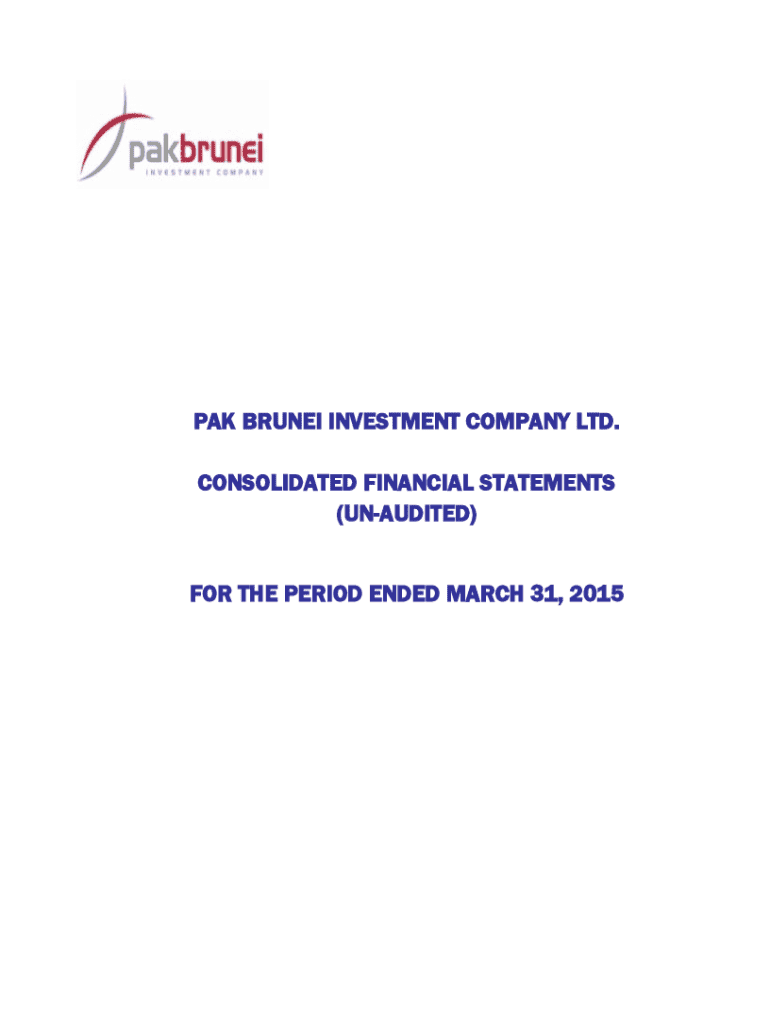 pakbrunei
INVESTMENT COMPANY

PAK BRUNEI INVESTMENT COMPANY LTD.

CONSOLIDATED FINANCIAL STATEMENTS
(UN-AUDITED)

FOR THE PERIOD ENDED MARCH 31, 2015